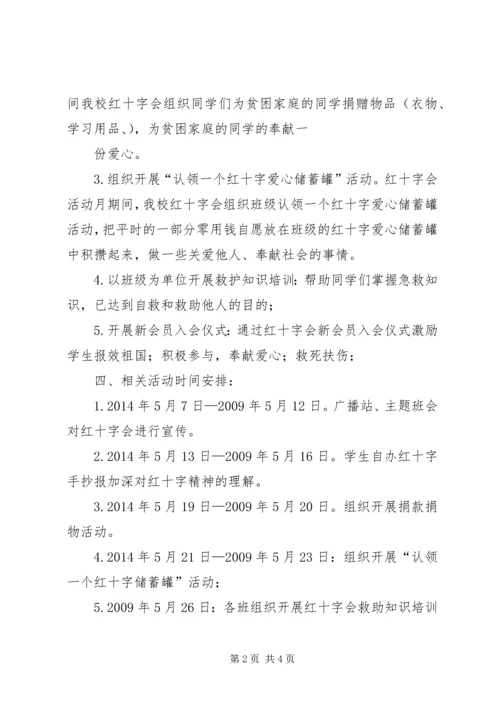 间我校红十字会组织同学们为贫困家庭的同学捐赠物品（衣物、学习用品、），为贫困家庭的同学的奉献一

份爱心。

3.组织开展“认领一个红十字爱心储蓄罐”活动。红十字会活动月期间，我校红十字会组织班级认领一个红十字爱心储蓄罐活动，把平时的一部分零用钱自愿放在班级的红十字爱心储蓄罐中积攒起来，做一些关爱他人、奉献社会的事情。

4.以班级为单位开展救护知识培训：帮助同学们掌握急救知识，已达到自救和救助他人的目的；

5.开展新会员入会仪式：通过红十字会新会员入会仪式激励学生报效祖国；积极参与，奉献爱心；救死扶伤；

四、相关活动时间安排：

1.2014年5月7日—2009年5月12日。广播站、主题班会对红十字会进行宣传。

2.2014年5月13日—2009年5月16日。学生自办红十字手抄报加深对红十字精神的理解。

3.2014年5月19日—2009年5月20日。组织开展捐款捐物活动。

4.2014年5月21日—2009年5月23日：组织开展“认领一个红十字储蓄罐”活动；

5.2009年5月26日：各班组织开展红十字会救助知识培训

第2页 共4页